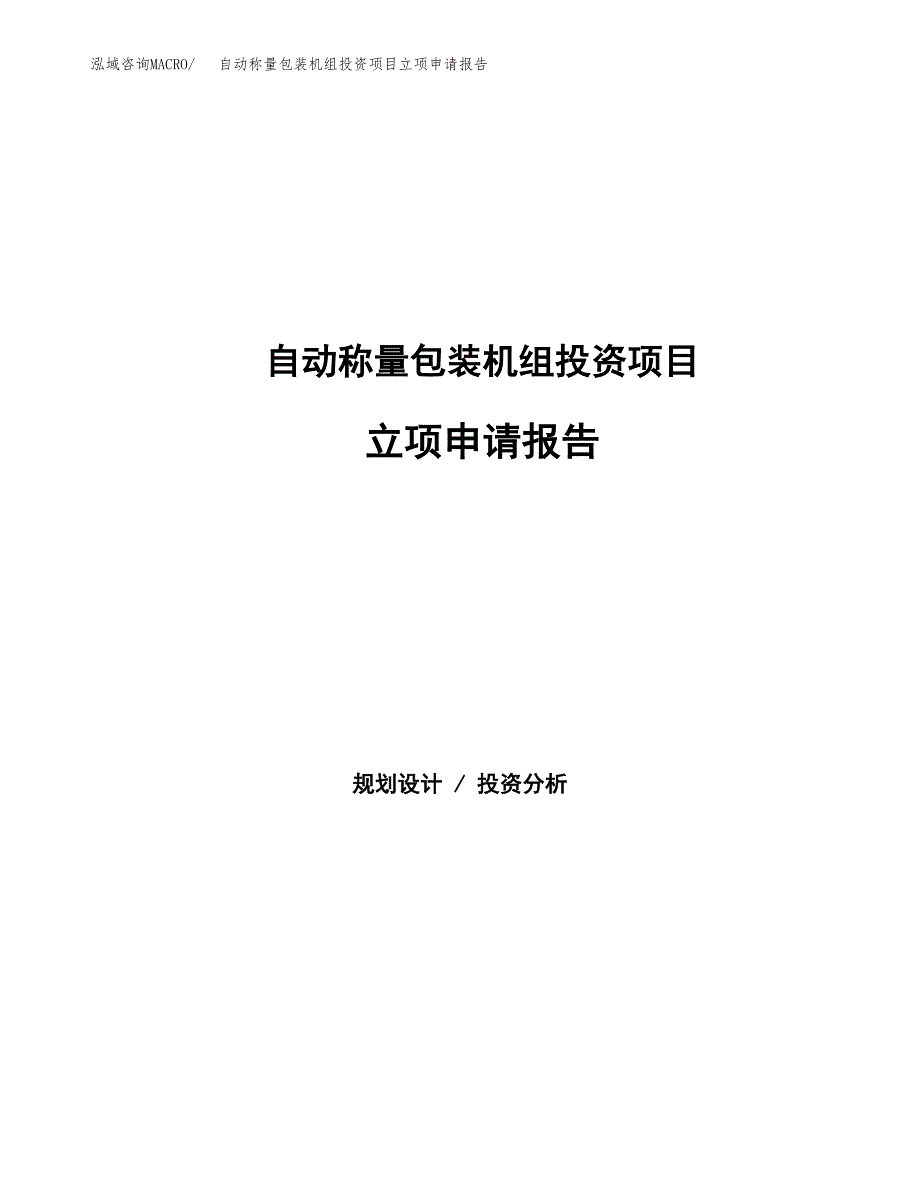 泓域咨询MACRO/　　自动称量包装机组投资项目立项申请报告

自动称量包装机组投资项目

立项申请报告

规划设计 / 投资分析